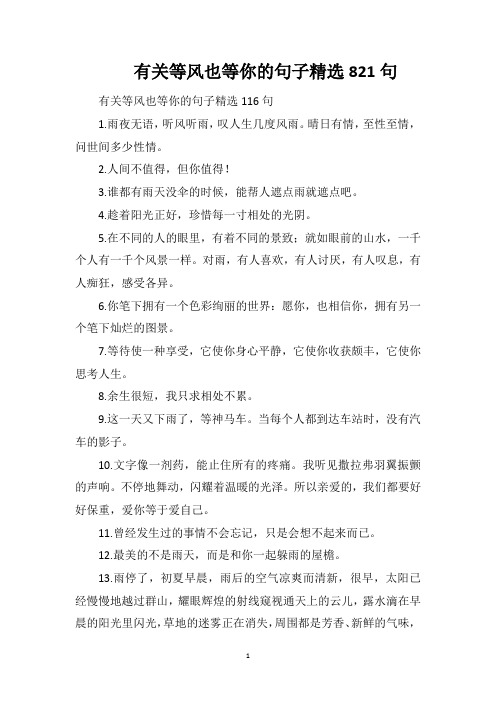 有关等风也等你的句子精选 821 句

有关等风也等你的句子精选 116 句

1.雨夜无语，听风听雨，叹人生几度风雨。晴日有情，至性至情，问世间多少性情。

2.人间不值得，但你值得！

3.谁都有雨天没伞的时候，能帮人遮点雨就遮点吧。

4.趁着阳光正好，珍惜每一寸相处的光阴。

5.在不同的人的眼里，有着不同的景致；就如眼前的山水，一千个人有一千个风景一样。对雨，有人喜欢，有人讨厌，有人叹息，有人痴狂，感受各异。

6.你笔下拥有一个色彩绚丽的世界：愿你，也相信你，拥有另一个笔下灿烂的图景。

7.等待使一种享受，它使你身心平静，它使你收获颇丰，它使你思考人生。

8.余生很短，我只求相处不累。

9.这一天又下雨了，等神马车。当每个人都到达车站时，没有汽车的影子。

10.文字像一剂药，能止住所有的疼痛。我听见撒拉弗羽翼振颤的声响。不停地舞动，闪耀着温暖的光泽。所以亲爱的，我们都要好好保重，爱你等于爱自己。

11.曾经发生过的事情不会忘记，只是会想不起来而已。

12.最美的不是雨天，而是和你一起躲雨的屋檐。

13.雨停了，初夏早晨，雨后的空气凉爽而清新，很早，太阳已经慢慢地越过群山，耀眼辉煌的射线窥视通天上的云儿，露水滴在早晨的阳光里闪光，草地的迷雾正在消失，周围都是芳香、新鲜的气味，

1